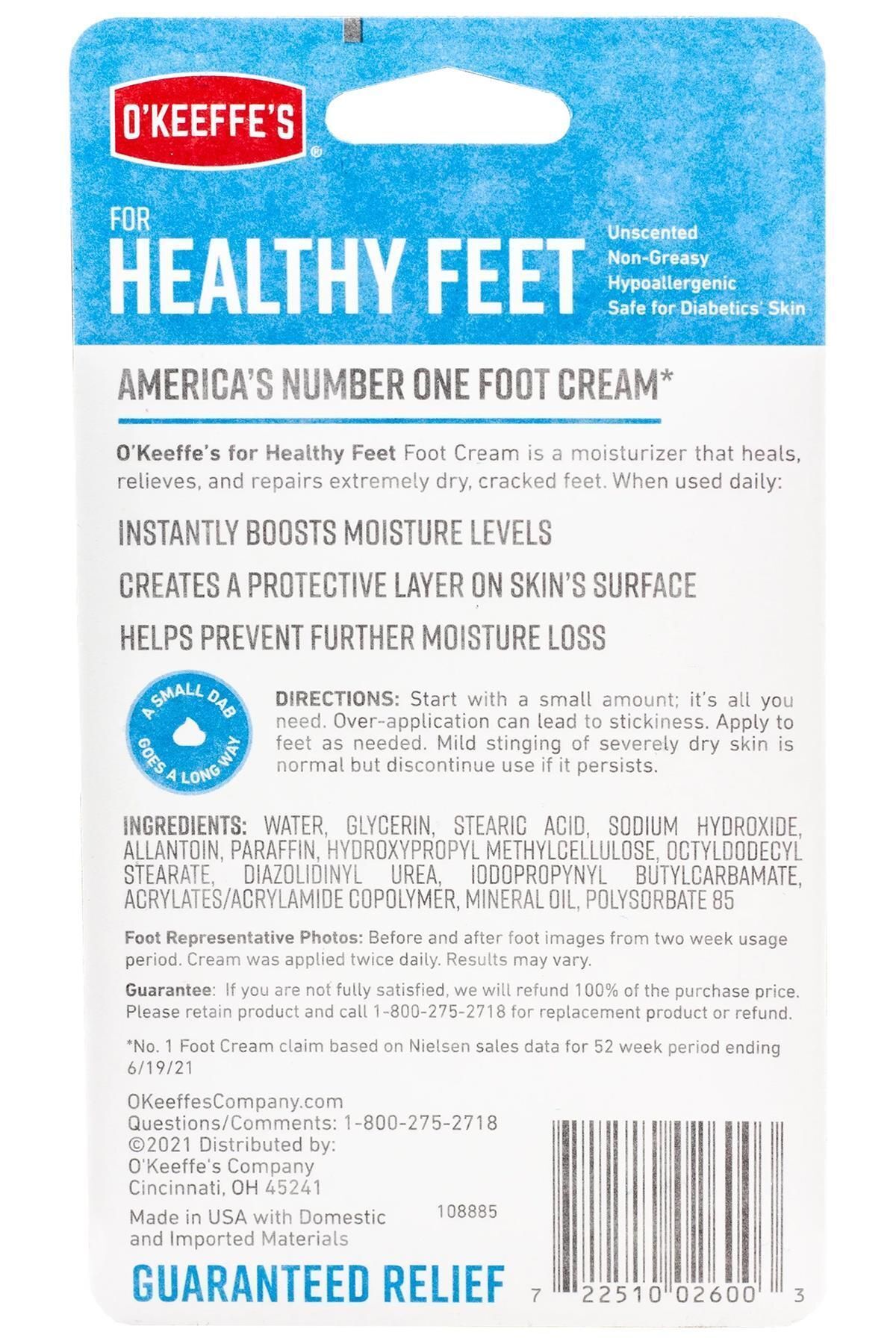 O'KEEFFE'S®

FOR
HEALTHY FEET

Unscented
Non-Greasy
Hypoallergenic
Safe for Diabetics' Skin

AMERICA'S NUMBER ONE FOOT CREAM*

O'Keeffe's for Healthy Feet Foot Cream is a moisturizer that heals, relieves, and repairs extremely dry, cracked feet. When used daily:

INSTANTLY BOOSTS MOISTURE LEVELS

CREATES A PROTECTIVE LAYER ON SKIN'S SURFACE

HELPS PREVENT FURTHER MOISTURE LOSS

A SMALL DAB GOES A LONG WAY

DIRECTIONS: Start with a small amount; it's all you need. Over-application can lead to stickiness. Apply to feet as needed. Mild stinging of severely dry skin is normal but discontinue use if it persists.

INGREDIENTS: WATER, GLYCERIN, STEARIC ACID, SODIUM HYDROXIDE, ALLANTOIN, PARAFFIN, HYDROXYPROPYL METHYLCELLULOSE, OCTYLDODECYL STEARATE, DIAZOLIDINYL UREA, IODOPROPYNYL BUTYLCARBAMATE, ACRYLATES/ACRYLAMIDE COPOLYMER, MINERAL OIL, POLYSORBATE 85

Foot Representative Photos: Before and after foot images from two week usage period. Cream was applied twice daily. Results may vary.

Guarantee: If you are not fully satisfied, we will refund 100% of the purchase price. Please retain product and call 1-800-275-2718 for replacement product or refund.

*No. 1 Foot Cream claim based on Nielsen sales data for 52 week period ending 6/19/21

OKeeffesCompany.com
Questions/Comments: 1-800-275-2718
©2021 Distributed by:
O'Keeffe's Company
Cincinnati, OH 45241

Made in USA with Domestic and Imported Materials

108885

GUARANTEED RELIEF

7 22510 02600 3